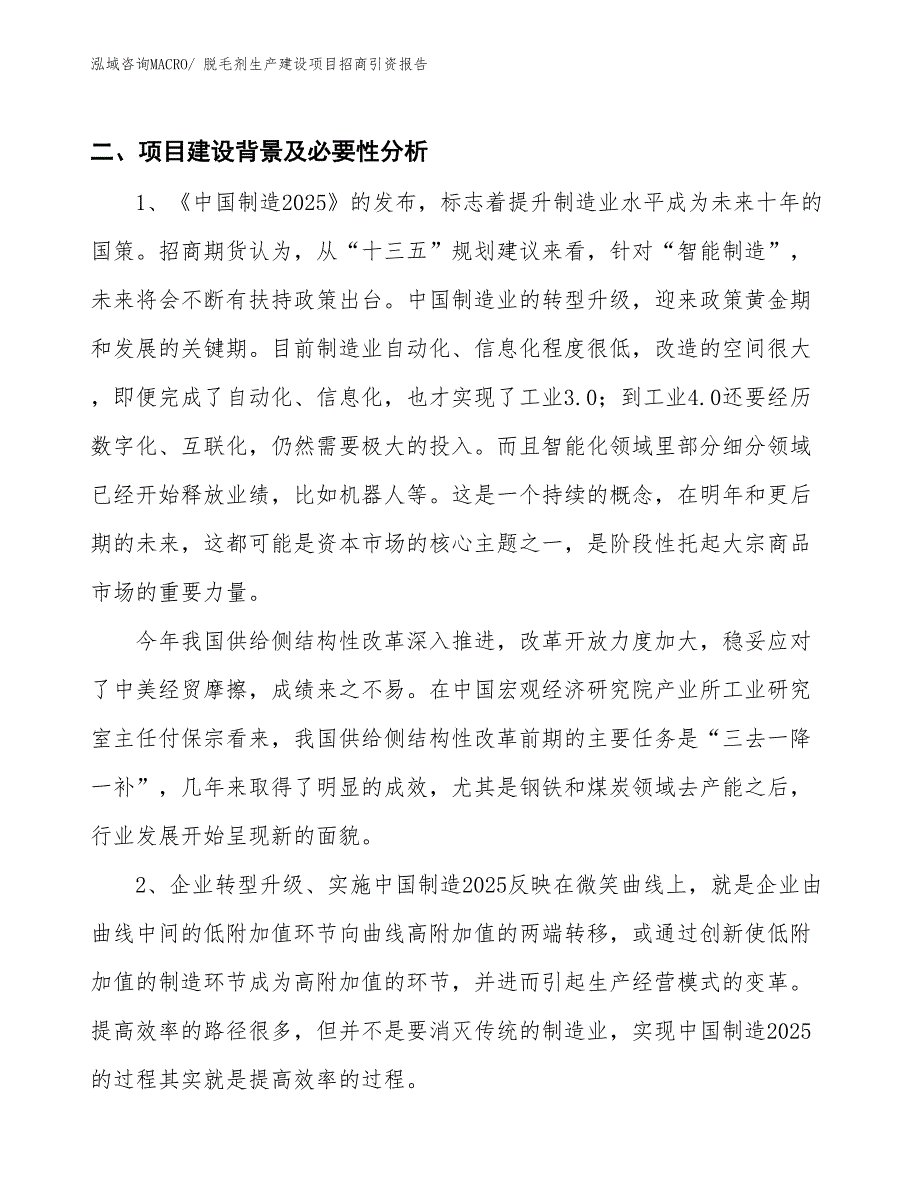 泓域咨询MACRO/ 脱毛剂生产建设项目招商引资报告

二、项目建设背景及必要性分析

1、《中国制造2025》的发布，标志着提升制造业水平成为未来十年的国策。招商期货认为，从“十三五”规划建议来看，针对“智能制造”，未来将会不断有扶持政策出台。中国制造业的转型升级，迎来政策黄金期和发展的关键期。目前制造业自动化、信息化程度很低，改造的空间很大，即便完成了自动化、信息化，也才实现了工业3.0；到工业4.0还要经历数字化、互联化，仍然需要极大的投入。而且智能化领域里部分细分领域已经开始释放业绩，比如机器人等。这是一个持续的概念，在明年和更后期的未来，这都可能是资本市场的核心主题之一，是阶段性托起大宗商品市场的重要力量。

今年我国供给侧结构性改革深入推进，改革开放力度加大，稳妥应对了中美经贸摩擦，成绩来之不易。在中国宏观经济研究院产业所工业研究室主任付保宗看来，我国供给侧结构性改革前期的主要任务是“三去一降一补”，几年来取得了明显的成效，尤其是钢铁和煤炭领域去产能之后，行业发展开始呈现新的面貌。

2、企业转型升级、实施中国制造2025反映在微笑曲线上，就是企业由曲线中间的低附加值环节向曲线高附加值的两端转移，或通过创新使低附加值的制造环节成为高附加值的环节，并进而引起生产经营模式的变革。提高效率的路径很多，但并不是要消灭传统的制造业，实现中国制造2025的过程其实就是提高效率的过程。